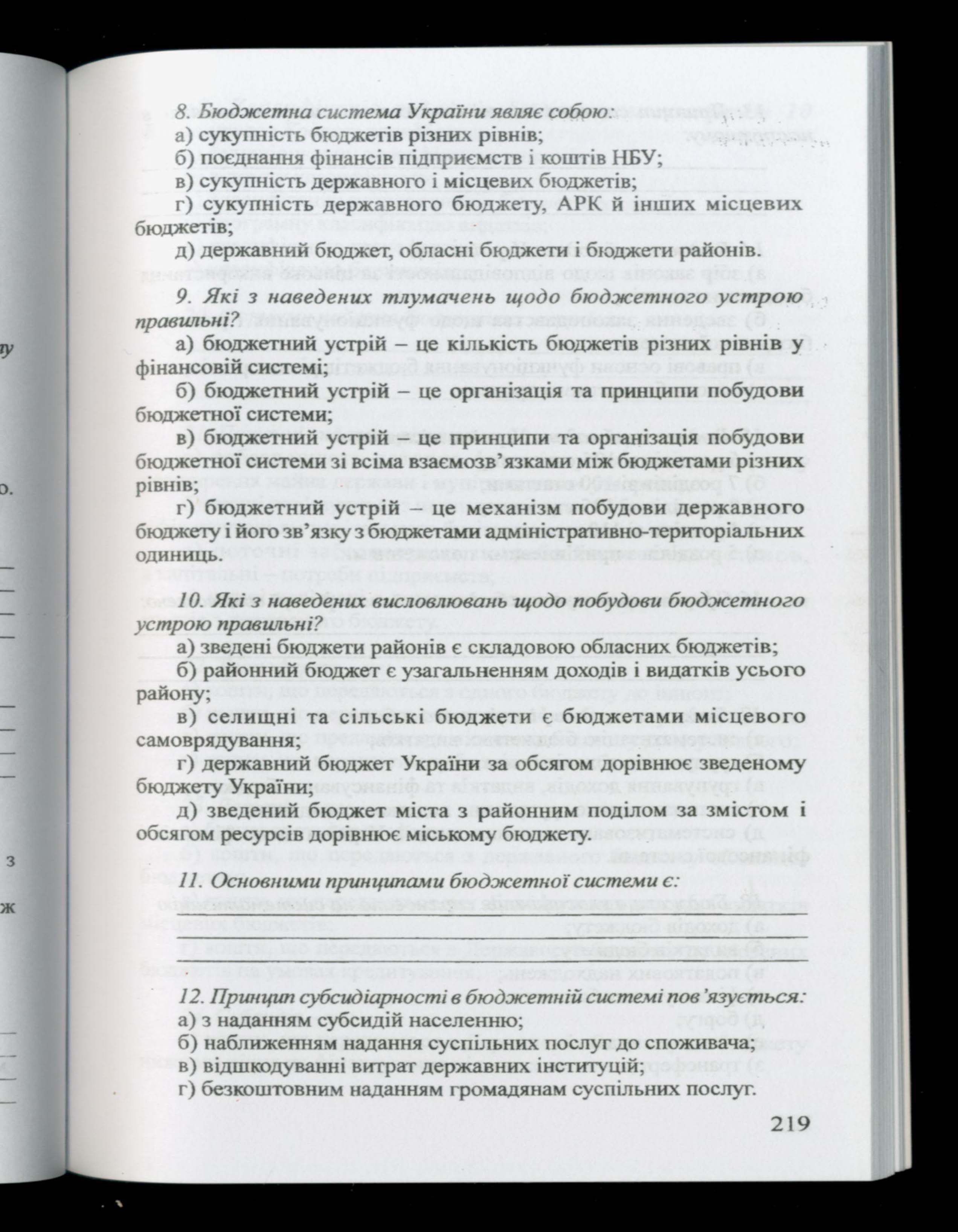 8. Бюджетна система України являє собою:
а) сукупність бюджетів різних рівнів;
б) поєднання фінансів підприємств і коштів НБУ;
в) сукупність державного і місцевих бюджетів;
г) сукупність державного бюджету, АРК й інших місцевих бюджетів;
д) державний бюджет, обласні бюджети і бюджети районів.

9. Які з наведених тлумачень щодо бюджетного устрою правильні?
а) бюджетний устрій – це кількість бюджетів різних рівнів у фінансовій системі;
б) бюджетний устрій – це організація та принципи побудови бюджетної системи;
в) бюджетний устрій – це принципи та організація побудови бюджетної системи зі всіма взаємозв'язками між бюджетами різних рівнів;
г) бюджетний устрій – це механізм побудови державного бюджету і його зв'язку з бюджетами адміністративно-територіальних одиниць.

10. Які з наведених висловлювань щодо побудови бюджетного устрою правильні?
а) зведені бюджети районів є складовою обласних бюджетів;
б) районний бюджет є узагальненням доходів і видатків усього району;
в) селищні та сільські бюджети є бюджетами місцевого самоврядування;
г) державний бюджет України за обсягом дорівнює зведеному бюджету України;
д) зведений бюджет міста з районним поділом за змістом і обсягом ресурсів дорівнює міському бюджету.

11. Основними принципами бюджетної системи є:

12. Принцип субсидіарності в бюджетній системі пов'язується:
а) з наданням субсидій населенню;
б) наближенням надання суспільних послуг до споживача;
в) відшкодуванні витрат державних інституцій;
г) безкоштовним наданням громадянам суспільних послуг.

219